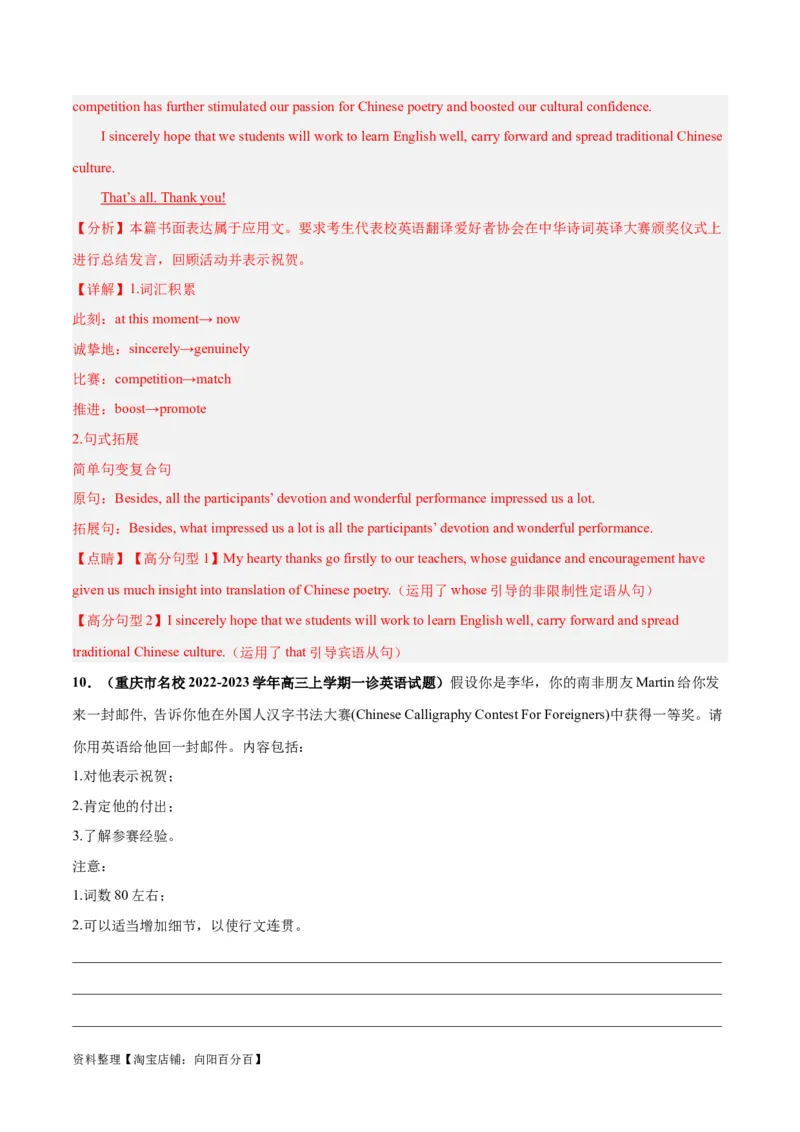 competition has further stimulated our passion for Chinese poetry and boosted our cultural confidence.

I sincerely hope that we students will work to learn English well, carry forward and spread traditional Chinese culture.

That's all. Thank you!

【分析】本篇书面表达属于应用文。要求考生代表校英语翻译爱好者协会在中华诗词英译大赛颁奖仪式上进行总结发言，回顾活动并表示祝贺。

【详解】1.词汇积累

此刻：at this moment→ now

诚挚地：sincerely→genuinely

比赛：competition→match

推进：boost→promote

2.句式拓展

简单句变复合句

原句：Besides, all the participants' devotion and wonderful performance impressed us a lot.

拓展句：Besides, what impressed us a lot is all the participants' devotion and wonderful performance.

【点睛】【高分句型 1】My hearty thanks go firstly to our teachers, whose guidance and encouragement have given us much insight into translation of Chinese poetry.（运用了 whose 引导的非限制性定语从句）

【高分句型 2】I sincerely hope that we students will work to learn English well, carry forward and spread traditional Chinese culture.（运用了 that 引导宾语从句）

10．（重庆市名校 2022-2023 学年高三上学期一诊英语试题）假设你是李华，你的南非朋友 Martin 给你发来一封邮件，告诉你他在外国人汉字书法大赛(Chinese Calligraphy Contest For Foreigners)中获得一等奖。请你用英语给他回一封邮件。内容包括：

1.对他表示祝贺；

2.肯定他的付出；

3.了解参赛经验。

注意：

1.词数 80 左右；

2.可以适当增加细节，以使行文连贯。

资料整理【淘宝店铺：向阳百分百】